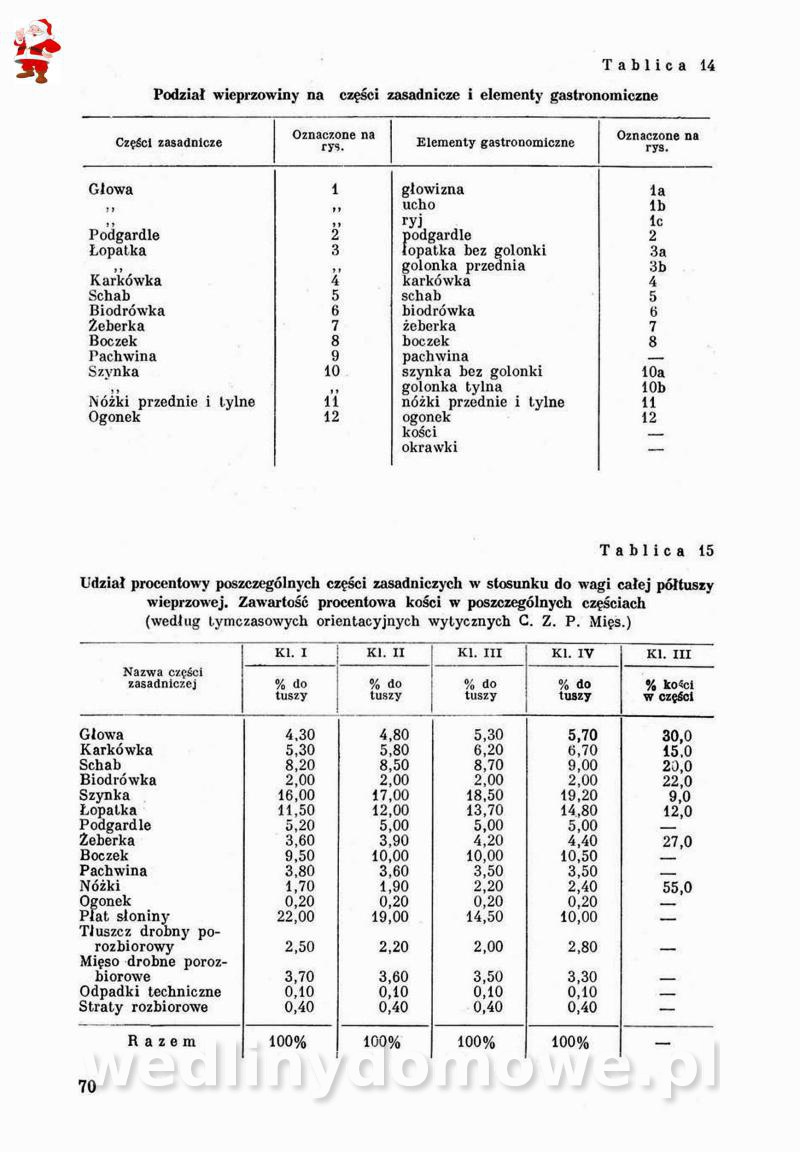 Tablica 14

Podział wieprzowiny na części zasadnicze i elementy gastronomiczne

| Części zasadnicze | Oznaczone na rys. | Elementy gastronomiczne | Oznaczone na rys. |
|---|---|---|---|
| Głowa | 1 | głowizna | 1a |
| ,, | ,, | ucho | 1b |
| ,, | ,, | ryj | 1c |
| Podgardle | 2 | podgardle | 2 |
| Łopatka | 3 | łopatka bez golonki | 3a |
| ,, | ,, | golonka przednia | 3b |
| Karkówka | 4 | karkówka | 4 |
| Schab | 5 | schab | 5 |
| Biodrówka | 6 | biodrówka | 6 |
| Żeberka | 7 | żeberka | 7 |
| Boczek | 8 | boczek | 8 |
| Pachwina | 9 | pachwina | — |
| Szynka | 10 | szynka bez golonki | 10a |
| ,, | ,, | golonka tylna | 10b |
| Nóżki przednie i tylne | 11 | nóżki przednie i tylne | 11 |
| Ogonek | 12 | ogonek | 12 |
| | | kości | — |
| | | okrawki | — |

Tablica 15

Udział procentowy poszczególnych części zasadniczych w stosunku do wagi całej półtuszy wieprzowej. Zawartość procentowa kości w poszczególnych częściach (według tymczasowych orientacyjnych wytycznych C. Z. P. Mięs.)

| Nazwa części zasadniczej | Kl. I % do tuszy | Kl. II % do tuszy | Kl. III % do tuszy | Kl. IV % do tuszy | Kl. III % kości w części |
|---|---|---|---|---|---|
| Głowa | 4,30 | 4,80 | 5,30 | 5,70 | 30,0 |
| Karkówka | 5,30 | 5,80 | 6,20 | 6,70 | 15,0 |
| Schab | 8,20 | 8,50 | 8,70 | 9,00 | 20,0 |
| Biodrówka | 2,00 | 2,00 | 2,00 | 2,00 | 22,0 |
| Szynka | 16,00 | 17,00 | 18,50 | 19,20 | 9,0 |
| Łopatka | 11,50 | 12,00 | 13,70 | 14,80 | 12,0 |
| Podgardle | 5,20 | 5,00 | 5,00 | 5,00 | — |
| Żeberka | 3,60 | 3,90 | 4,20 | 4,40 | 27,0 |
| Boczek | 9,50 | 10,00 | 10,00 | 10,50 | — |
| Pachwina | 3,80 | 3,60 | 3,50 | 3,50 | — |
| Nóżki | 1,70 | 1,90 | 2,20 | 2,40 | 55,0 |
| Ogonek | 0,20 | 0,20 | 0,20 | 0,20 | — |
| Płat słoniny | 22,00 | 19,00 | 14,50 | 10,00 | — |
| Tłuszcz drobny porozbiorowy | 2,50 | 2,20 | 2,00 | 2,80 | — |
| Mięso drobne porozbiorowe | 3,70 | 3,60 | 3,50 | 3,30 | — |
| Odpadki techniczne | 0,10 | 0,10 | 0,10 | 0,10 | — |
| Straty rozbiorowe | 0,40 | 0,40 | 0,40 | 0,40 | — |
| Razem | 100% | 100% | 100% | 100% | — |

wedlinydomowe.pl

70